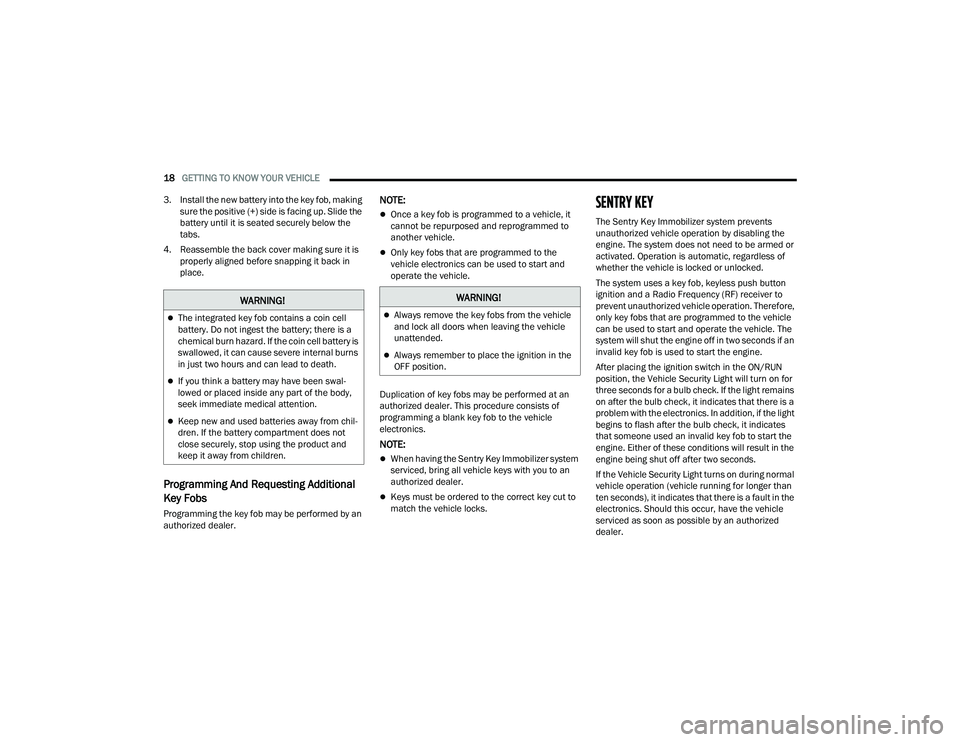 18 GETTING TO KNOW YOUR VEHICLE

3. Install the new battery into the key fob, making sure the positive (+) side is facing up. Slide the battery until it is seated securely below the tabs.

4. Reassemble the back cover making sure it is properly aligned before snapping it back in place.

WARNING!

- The integrated key fob contains a coin cell battery. Do not ingest the battery; there is a chemical burn hazard. If the coin cell battery is swallowed, it can cause severe internal burns in just two hours and can lead to death.
- If you think a battery may have been swallowed or placed inside any part of the body, seek immediate medical attention.
- Keep new and used batteries away from children. If the battery compartment does not close securely, stop using the product and keep it away from children.

Programming And Requesting Additional Key Fobs

Programming the key fob may be performed by an authorized dealer.

NOTE:

- Once a key fob is programmed to a vehicle, it cannot be repurposed and reprogrammed to another vehicle.
- Only key fobs that are programmed to the vehicle electronics can be used to start and operate the vehicle.

WARNING!

- Always remove the key fobs from the vehicle and lock all doors when leaving the vehicle unattended.
- Always remember to place the ignition in the OFF position.

Duplication of key fobs may be performed at an authorized dealer. This procedure consists of programming a blank key fob to the vehicle electronics.

NOTE:

- When having the Sentry Key Immobilizer system serviced, bring all vehicle keys with you to an authorized dealer.
- Keys must be ordered to the correct key cut to match the vehicle locks.

SENTRY KEY

The Sentry Key Immobilizer system prevents unauthorized vehicle operation by disabling the engine. The system does not need to be armed or activated. Operation is automatic, regardless of whether the vehicle is locked or unlocked.

The system uses a key fob, keyless push button ignition and a Radio Frequency (RF) receiver to prevent unauthorized vehicle operation. Therefore, only key fobs that are programmed to the vehicle can be used to start and operate the vehicle. The system will shut the engine off in two seconds if an invalid key fob is used to start the engine.

After placing the ignition switch in the ON/RUN position, the Vehicle Security Light will turn on for three seconds for a bulb check. If the light remains on after the bulb check, it indicates that there is a problem with the electronics. In addition, if the light begins to flash after the bulb check, it indicates that someone used an invalid key fob to start the engine. Either of these conditions will result in the engine being shut off after two seconds.

If the Vehicle Security Light turns on during normal vehicle operation (vehicle running for longer than ten seconds), it indicates that there is a fault in the electronics. Should this occur, have the vehicle serviced as soon as possible by an authorized dealer.

carmanualsonline.info